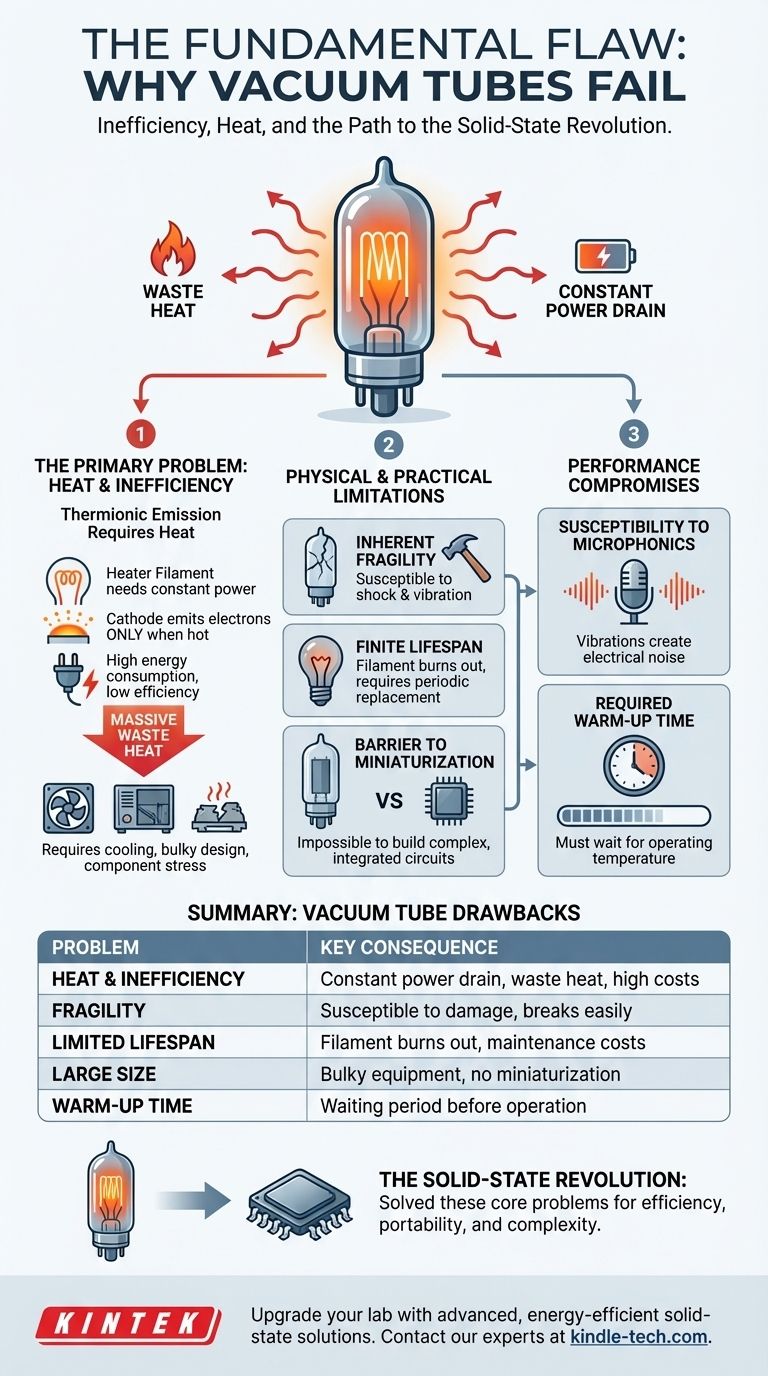 THE FUNDAMENTAL FLAW: WHY VACUUM TUBES FAIL

Inefficiency, Heat, and the Path to the Solid-State Revolution.

WASTE HEAT

CONSTANT POWER DRAIN

1

THE PRIMARY PROBLEM: HEAT & INEFFICIENCY

Thermionic Emission Requires Heat

Heater Filament needs constant power

Cathode emits electrons ONLY when hot

High energy consumption, low efficiency

MASSIVE WASTE HEAT

Requires cooling, bulky design, component stress

2

PHYSICAL & PRACTICAL LIMITATIONS

INHERENT FRAGILITY
Susceptible to shock & vibration

FINITE LIFESPAN
Filament burns out, requires periodic replacement

BARRIER TO MINIATURIZATION

VS

Impossible to build complex, integrated circuits

3

PERFORMANCE COMPROMISES

SUSCEPTIBILITY TO MICROPHONICS

Vibrations create electrical noise

REQUIRED WARM-UP TIME

Must wait for operating temperature

SUMMARY: VACUUM TUBE DRAWBACKS

| PROBLEM | KEY CONSEQUENCE |
|---|---|
| HEAT & INEFFICIENCY | Constant power drain, waste heat, high costs |
| FRAGILITY | Susceptible to damage, breaks easily |
| LIMITED LIFESPAN | Filament burns out, maintenance costs |
| LARGE SIZE | Bulky equipment, no miniaturization |
| WARM-UP TIME | Waiting period before operation |

THE SOLID-STATE REVOLUTION:
Solved these core problems for efficiency, portability, and complexity.

KINTEK

Upgrade your lab with advanced, energy-efficient solid-state solutions. Contact our experts at kindle-tech.com.